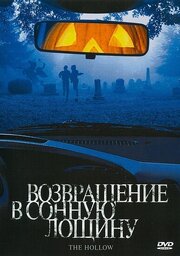 ВОЗВРАЩЕНИЕ
В СОННУЮ
ЛОЩИНУ

THE HOLLOW

DVD